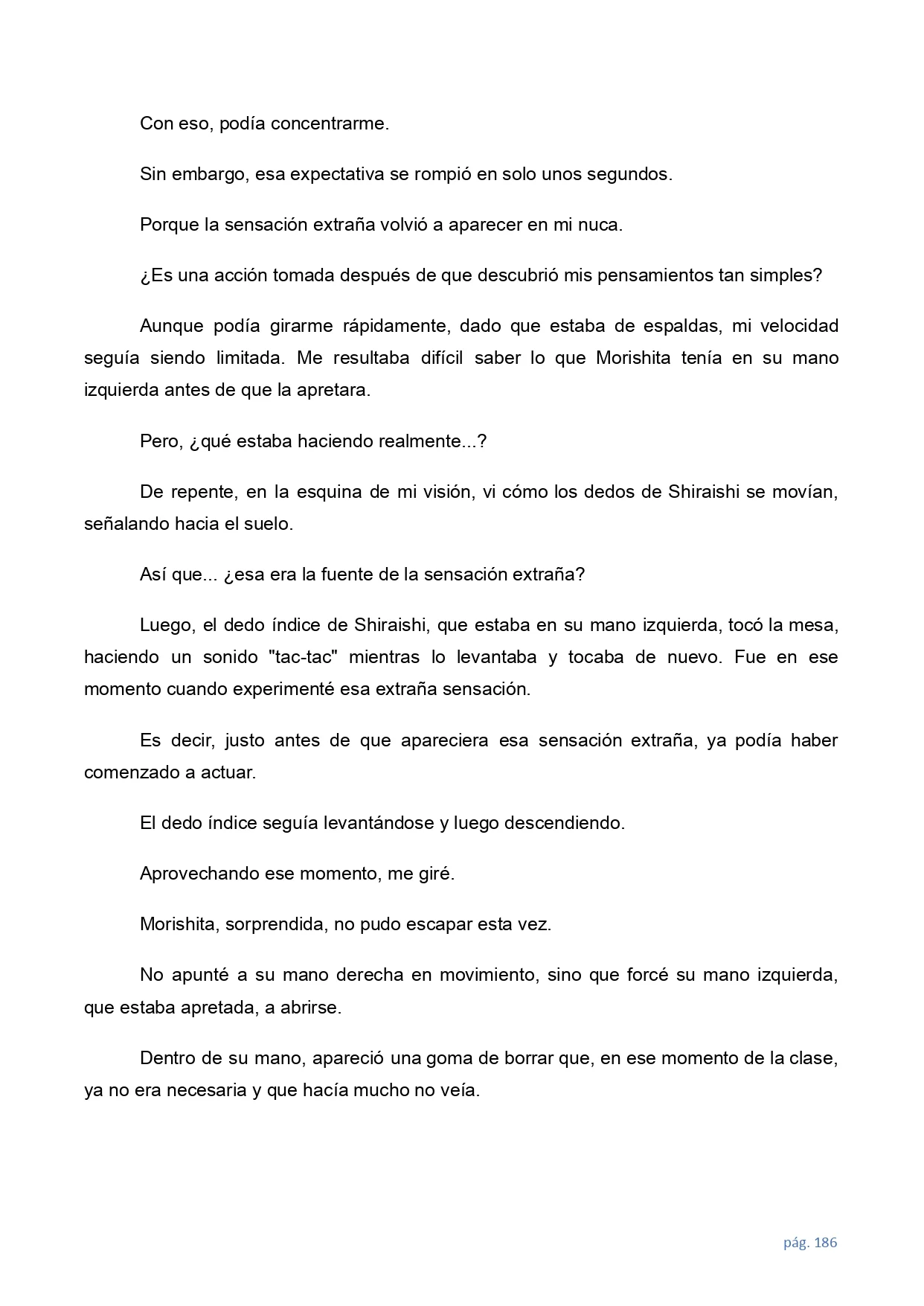 Con eso, podía concentrarme.

Sin embargo, esa expectativa se rompió en solo unos segundos.

Porque la sensación extraña volvió a aparecer en mi nuca.

¿Es una acción tomada después de que descubrió mis pensamientos tan simples?

Aunque podía girarme rápidamente, dado que estaba de espaldas, mi velocidad seguía siendo limitada. Me resultaba difícil saber lo que Morishita tenía en su mano izquierda antes de que la apretara.

Pero, ¿qué estaba haciendo realmente...?

De repente, en la esquina de mi visión, vi cómo los dedos de Shiraishi se movían, señalando hacia el suelo.

Así que... ¿esa era la fuente de la sensación extraña?

Luego, el dedo índice de Shiraishi, que estaba en su mano izquierda, tocó la mesa, haciendo un sonido "tac-tac" mientras lo levantaba y tocaba de nuevo. Fue en ese momento cuando experimenté esa extraña sensación.

Es decir, justo antes de que apareciera esa sensación extraña, ya podía haber comenzado a actuar.

El dedo índice seguía levantándose y luego descendiendo.

Aprovechando ese momento, me giré.

Morishita, sorprendida, no pudo escapar esta vez.

No apunté a su mano derecha en movimiento, sino que forcé su mano izquierda, que estaba apretada, a abrirse.

Dentro de su mano, apareció una goma de borrar que, en ese momento de la clase, ya no era necesaria y que hacía mucho no veía.

pág. 186